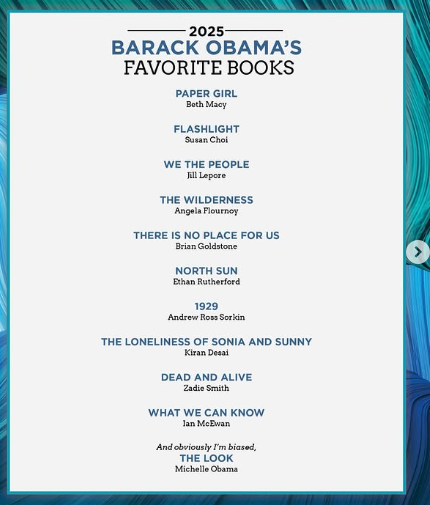 2025
BARACK OBAMA'S
FAVORITE BOOKS

PAPER GIRL
Beth Macy

FLASHLIGHT
Susan Choi

WE THE PEOPLE
Jill Lepore

THE WILDERNESS
Angela Flournoy

THERE IS NO PLACE FOR US
Brian Goldstone

NORTH SUN
Ethan Rutherford

1929
Andrew Ross Sorkin

THE LONELINESS OF SONIA AND SUNNY
Kiran Desai

DEAD AND ALIVE
Zadie Smith

WHAT WE CAN KNOW
Ian McEwan

And obviously I'm biased,
THE LOOK
Michelle Obama